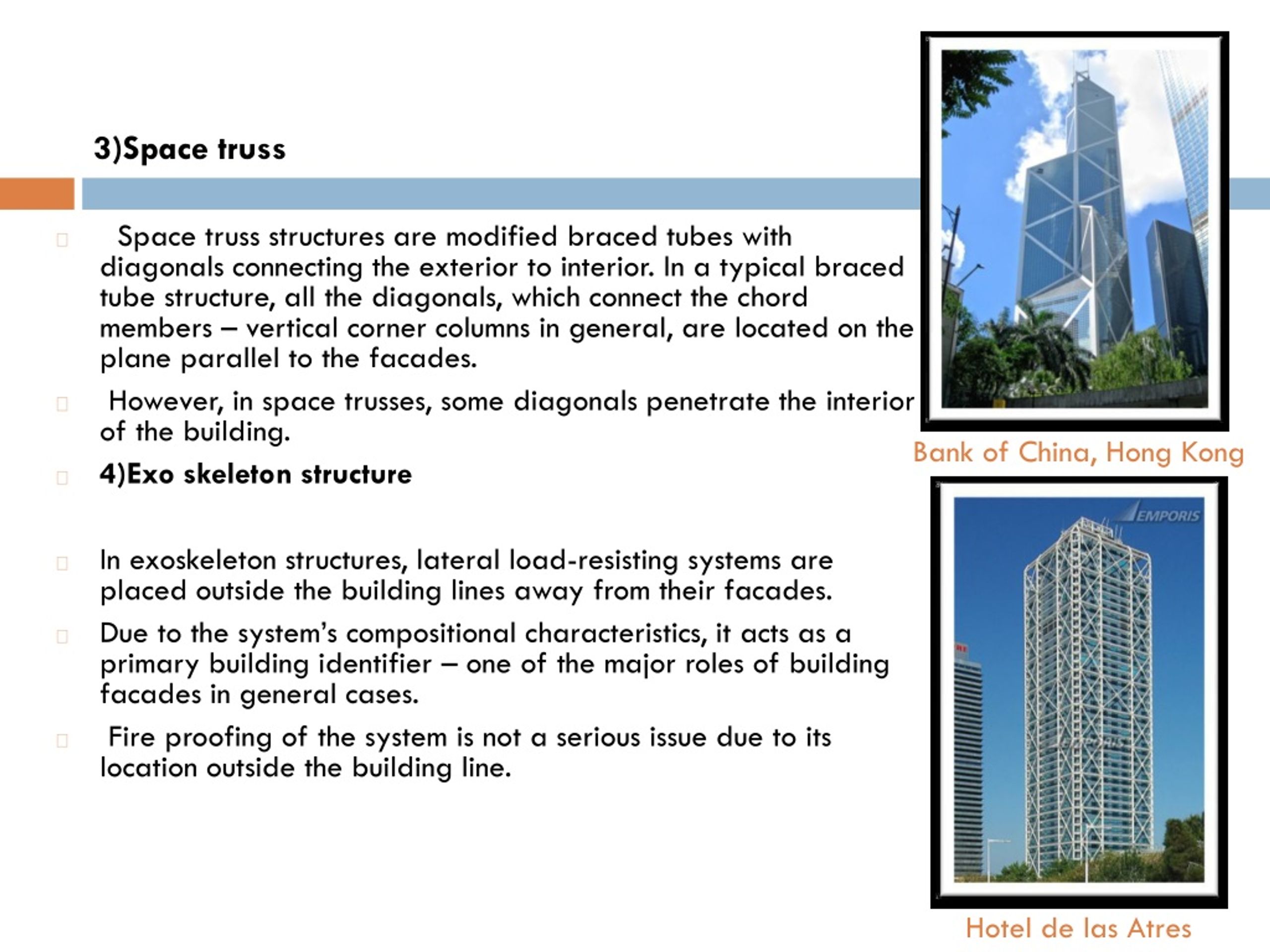 3)Space truss

Space truss structures are modified braced tubes with diagonals connecting the exterior to interior. In a typical braced tube structure, all the diagonals, which connect the chord members – vertical corner columns in general, are located on the plane parallel to the facades.

However, in space trusses, some diagonals penetrate the interior of the building.

4)Exo skeleton structure

In exoskeleton structures, lateral load-resisting systems are placed outside the building lines away from their facades.

Due to the system's compositional characteristics, it acts as a primary building identifier – one of the major roles of building facades in general cases.

Fire proofing of the system is not a serious issue due to its location outside the building line.

Bank of China, Hong Kong

EMPORIS

Hotel de las Atres